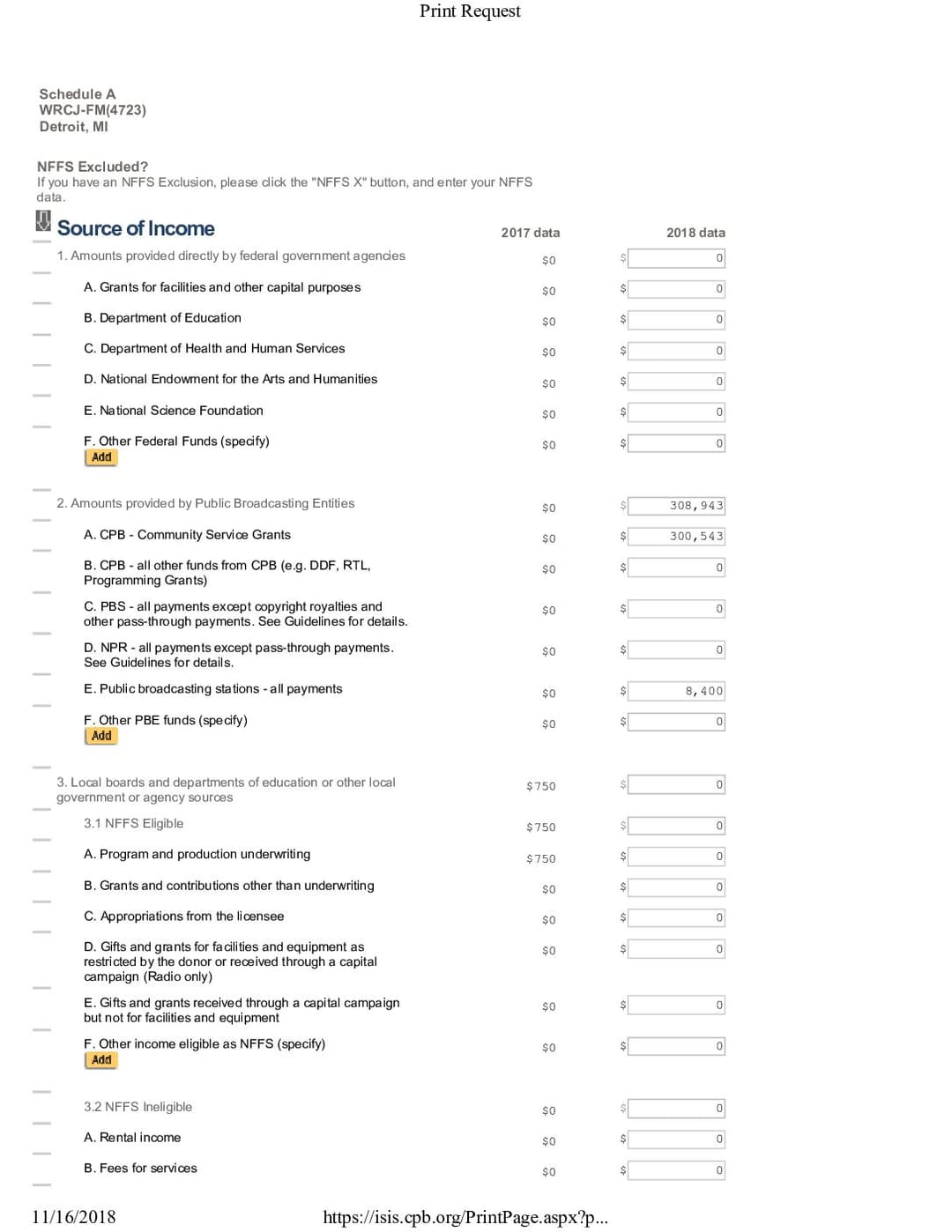 Print Request

Schedule A
WRCJ-FM(4723)
Detroit, MI

NFFS Excluded?
If you have an NFFS Exclusion, please click the "NFFS X" button, and enter your NFFS data.

| Source of Income | 2017 data | 2018 data |
|---|---|---|
| 1. Amounts provided directly by federal government agencies | $0 | $ 0 |
| A. Grants for facilities and other capital purposes | $0 | $ 0 |
| B. Department of Education | $0 | $ 0 |
| C. Department of Health and Human Services | $0 | $ 0 |
| D. National Endowment for the Arts and Humanities | $0 | $ 0 |
| E. National Science Foundation | $0 | $ 0 |
| F. Other Federal Funds (specify) Add | $0 | $ 0 |
| 2. Amounts provided by Public Broadcasting Entities | $0 | $ 308,943 |
| A. CPB - Community Service Grants | $0 | $ 300,543 |
| B. CPB - all other funds from CPB (e.g. DDF, RTL, Programming Grants) | $0 | $ 0 |
| C. PBS - all payments except copyright royalties and other pass-through payments. See Guidelines for details. | $0 | $ 0 |
| D. NPR - all payments except pass-through payments. See Guidelines for details. | $0 | $ 0 |
| E. Public broadcasting stations - all payments | $0 | $ 8,400 |
| F. Other PBE funds (specify) Add | $0 | $ 0 |
| 3. Local boards and departments of education or other local government or agency sources | $750 | $ 0 |
| 3.1 NFFS Eligible | $750 | $ 0 |
| A. Program and production underwriting | $750 | $ 0 |
| B. Grants and contributions other than underwriting | $0 | $ 0 |
| C. Appropriations from the licensee | $0 | $ 0 |
| D. Gifts and grants for facilities and equipment as restricted by the donor or received through a capital campaign (Radio only) | $0 | $ 0 |
| E. Gifts and grants received through a capital campaign but not for facilities and equipment | $0 | $ 0 |
| F. Other income eligible as NFFS (specify) Add | $0 | $ 0 |
| 3.2 NFFS Ineligible | $0 | $ 0 |
| A. Rental income | $0 | $ 0 |
| B. Fees for services | $0 | $ 0 |

11/16/2018 https://isis.cpb.org/PrintPage.aspx?p...